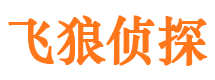 飞狼侦探